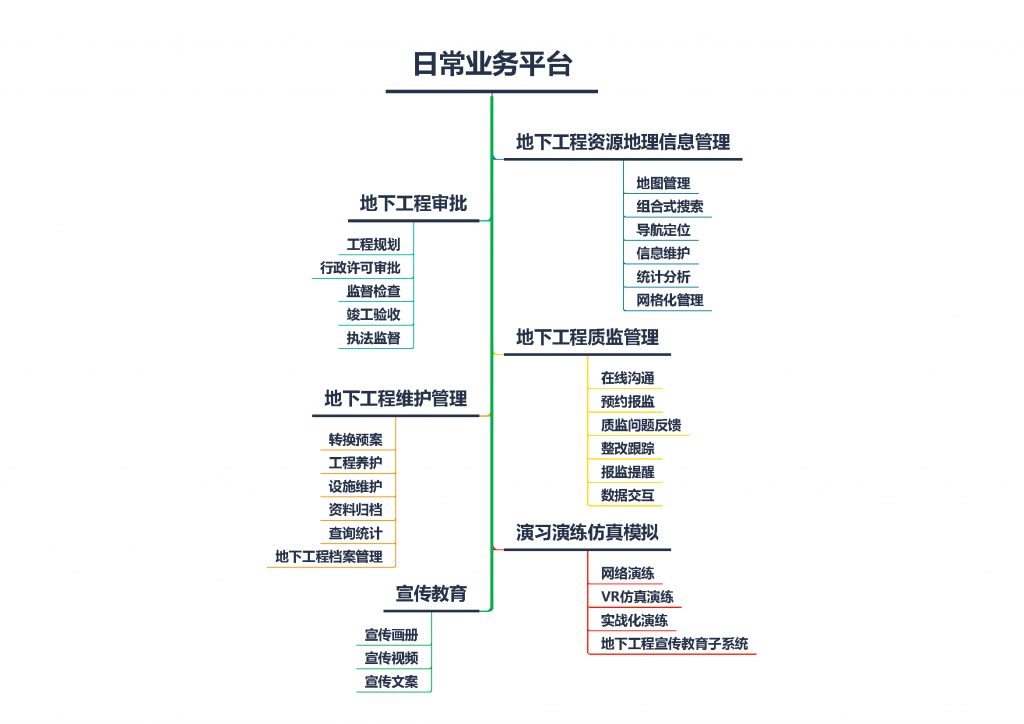 日常业务平台

地下工程资源地理信息管理
地图管理
组合式搜索
导航定位
信息维护
统计分析
网格化管理

地下工程审批
工程规划
行政许可审批
监督检查
竣工验收
执法监督

地下工程质监管理
在线沟通
预约报监
质监问题反馈
整改跟踪
报监提醒
数据交互

地下工程维护管理
转换预案
工程养护
设施维护
资料归档
查询统计
地下工程档案管理

演习演练仿真模拟
网络演练
VR仿真演练
实战化演练
地下工程宣传教育子系统

宣传教育
宣传画册
宣传视频
宣传文案